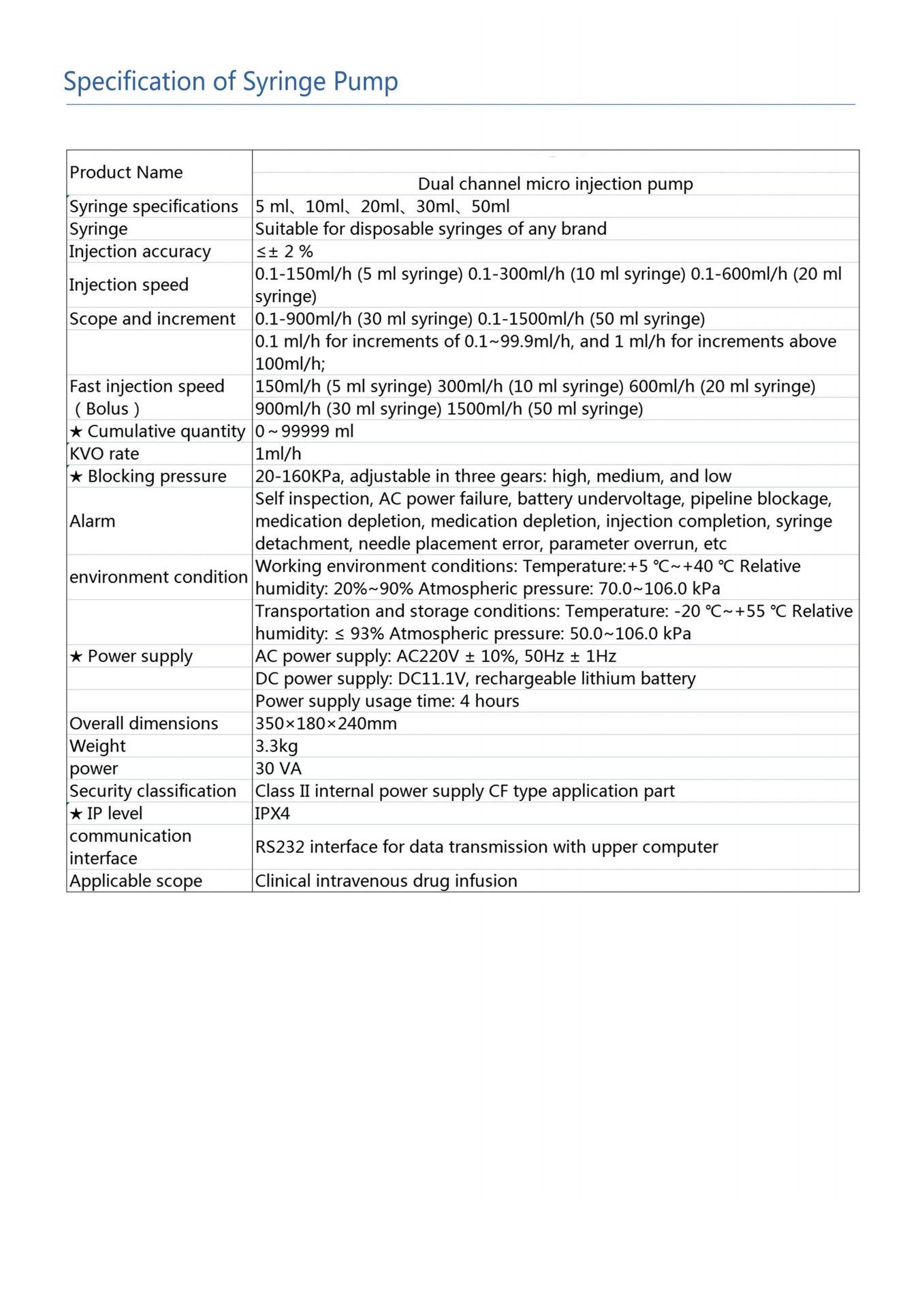 Specification of Syringe Pump

| Product Name | Dual channel micro injection pump |
|---|---|
| Syringe specifications | 5 ml、10ml、20ml、30ml、50ml |
| Syringe | Suitable for disposable syringes of any brand |
| Injection accuracy | ≤± 2 % |
| Injection speed | 0.1-150ml/h (5 ml syringe) 0.1-300ml/h (10 ml syringe) 0.1-600ml/h (20 ml syringe) |
| Scope and increment | 0.1-900ml/h (30 ml syringe) 0.1-1500ml/h (50 ml syringe) |
| | 0.1 ml/h for increments of 0.1~99.9ml/h, and 1 ml/h for increments above 100ml/h; |
| Fast injection speed | 150ml/h (5 ml syringe) 300ml/h (10 ml syringe) 600ml/h (20 ml syringe) |
| （Bolus） | 900ml/h (30 ml syringe) 1500ml/h (50 ml syringe) |
| ★ Cumulative quantity | 0~99999 ml |
| KVO rate | 1ml/h |
| ★ Blocking pressure | 20-160KPa, adjustable in three gears: high, medium, and low |
| Alarm | Self inspection, AC power failure, battery undervoltage, pipeline blockage, medication depletion, medication depletion, injection completion, syringe detachment, needle placement error, parameter overrun, etc |
| environment condition | Working environment conditions: Temperature:+5 ℃~+40 ℃ Relative humidity: 20%~90% Atmospheric pressure: 70.0~106.0 kPa |
| | Transportation and storage conditions: Temperature: -20 ℃~+55 ℃ Relative humidity: ≤ 93% Atmospheric pressure: 50.0~106.0 kPa |
| ★ Power supply | AC power supply: AC220V ± 10%, 50Hz ± 1Hz |
| | DC power supply: DC11.1V, rechargeable lithium battery |
| | Power supply usage time: 4 hours |
| Overall dimensions | 350×180×240mm |
| Weight | 3.3kg |
| power | 30 VA |
| Security classification | Class II internal power supply CF type application part |
| ★ IP level | IPX4 |
| communication interface | RS232 interface for data transmission with upper computer |
| Applicable scope | Clinical intravenous drug infusion |